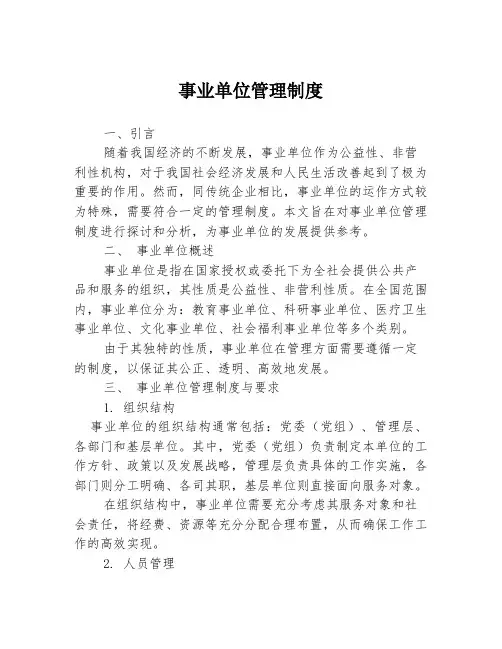 事业单位管理制度

一、引言

随着我国经济的不断发展，事业单位作为公益性、非营利性机构，对于我国社会经济发展和人民生活改善起到了极为重要的作用。然而，同传统企业相比，事业单位的运作方式较为特殊，需要符合一定的管理制度。本文旨在对事业单位管理制度进行探讨和分析，为事业单位的发展提供参考。

二、 事业单位概述

事业单位是指在国家授权或委托下为全社会提供公共产品和服务的组织，其性质是公益性、非营利性质。在全国范围内，事业单位分为：教育事业单位、科研事业单位、医疗卫生事业单位、文化事业单位、社会福利事业单位等多个类别。

由于其独特的性质，事业单位在管理方面需要遵循一定的制度，以保证其公正、透明、高效地发展。

三、 事业单位管理制度与要求

1. 组织结构

事业单位的组织结构通常包括：党委（党组）、管理层、各部门和基层单位。其中，党委（党组）负责制定本单位的工作方针、政策以及发展战略，管理层负责具体的工作实施，各部门则分工明确、各司其职，基层单位则直接面向服务对象。

在组织结构中，事业单位需要充分考虑其服务对象和社会责任，将经费、资源等充分分配合理布置，从而确保工作工作的高效实现。

2. 人员管理